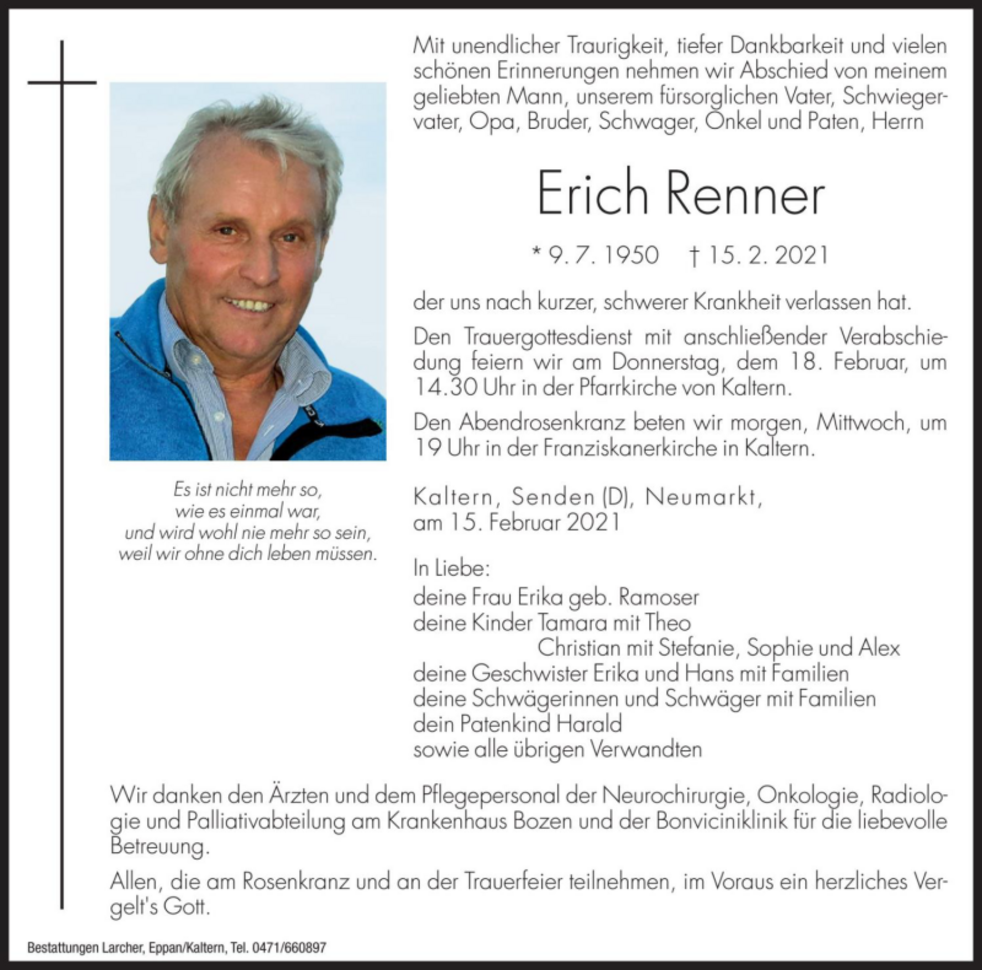 Mit unendlicher Traurigkeit, tiefer Dankbarkeit und vielen schönen Erinnerungen nehmen wir Abschied von meinem geliebten Mann, unserem fürsorglichen Vater, Schwiegervater, Opa, Bruder, Schwager, Onkel und Paten, Herrn

Erich Renner

* 9. 7. 1950 † 15. 2. 2021

der uns nach kurzer, schwerer Krankheit verlassen hat.

Den Trauergottesdienst mit anschließender Verabschiedung feiern wir am Donnerstag, dem 18. Februar, um 14.30 Uhr in der Pfarrkirche von Kaltern.

Den Abendrosenkranz beten wir morgen, Mittwoch, um 19 Uhr in der Franziskanerkirche in Kaltern.

Es ist nicht mehr so, wie es einmal war, und wird wohl nie mehr so sein, weil wir ohne dich leben müssen.

Kaltern, Senden (D), Neumarkt, am 15. Februar 2021

In Liebe:
deine Frau Erika geb. Ramoser
deine Kinder Tamara mit Theo
Christian mit Stefanie, Sophie und Alex
deine Geschwister Erika und Hans mit Familien
deine Schwägerinnen und Schwäger mit Familien
dein Patenkind Harald
sowie alle übrigen Verwandten

Wir danken den Ärzten und dem Pflegepersonal der Neurochirurgie, Onkologie, Radiologie und Palliativabteilung am Krankenhaus Bozen und der Bonviciniklinik für die liebevolle Betreuung.

Allen, die am Rosenkranz und an der Trauerfeier teilnehmen, im Voraus ein herzliches Vergelt's Gott.

Bestattungen Larcher, Eppan/Kaltern, Tel. 0471/660897